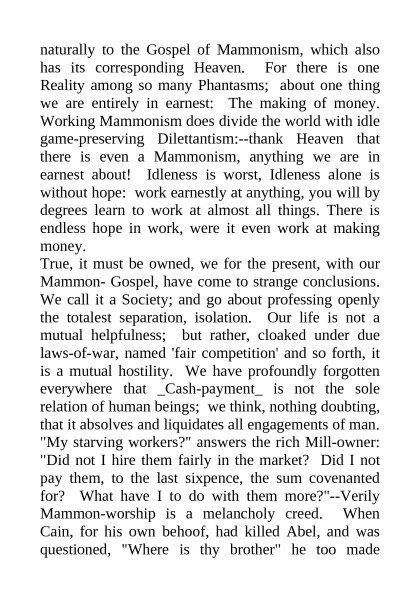 naturally to the Gospel of Mammonism, which also has its corresponding Heaven. For there is one Reality among so many Phantasms; about one thing we are entirely in earnest: The making of money. Working Mammonism does divide the world with idle game-preserving Dilettantism:--thank Heaven that there is even a Mammonism, anything we are in earnest about! Idleness is worst, Idleness alone is without hope: work earnestly at anything, you will by degrees learn to work at almost all things. There is endless hope in work, were it even work at making money.
True, it must be owned, we for the present, with our Mammon- Gospel, have come to strange conclusions. We call it a Society; and go about professing openly the totalest separation, isolation. Our life is not a mutual helpfulness; but rather, cloaked under due laws-of-war, named 'fair competition' and so forth, it is a mutual hostility. We have profoundly forgotten everywhere that _Cash-payment_ is not the sole relation of human beings; we think, nothing doubting, that it absolves and liquidates all engagements of man. "My starving workers?" answers the rich Mill-owner: "Did not I hire them fairly in the market? Did I not pay them, to the last sixpence, the sum covenanted for? What have I to do with them more?"--Verily Mammon-worship is a melancholy creed. When Cain, for his own behoof, had killed Abel, and was questioned, "Where is thy brother" he too made